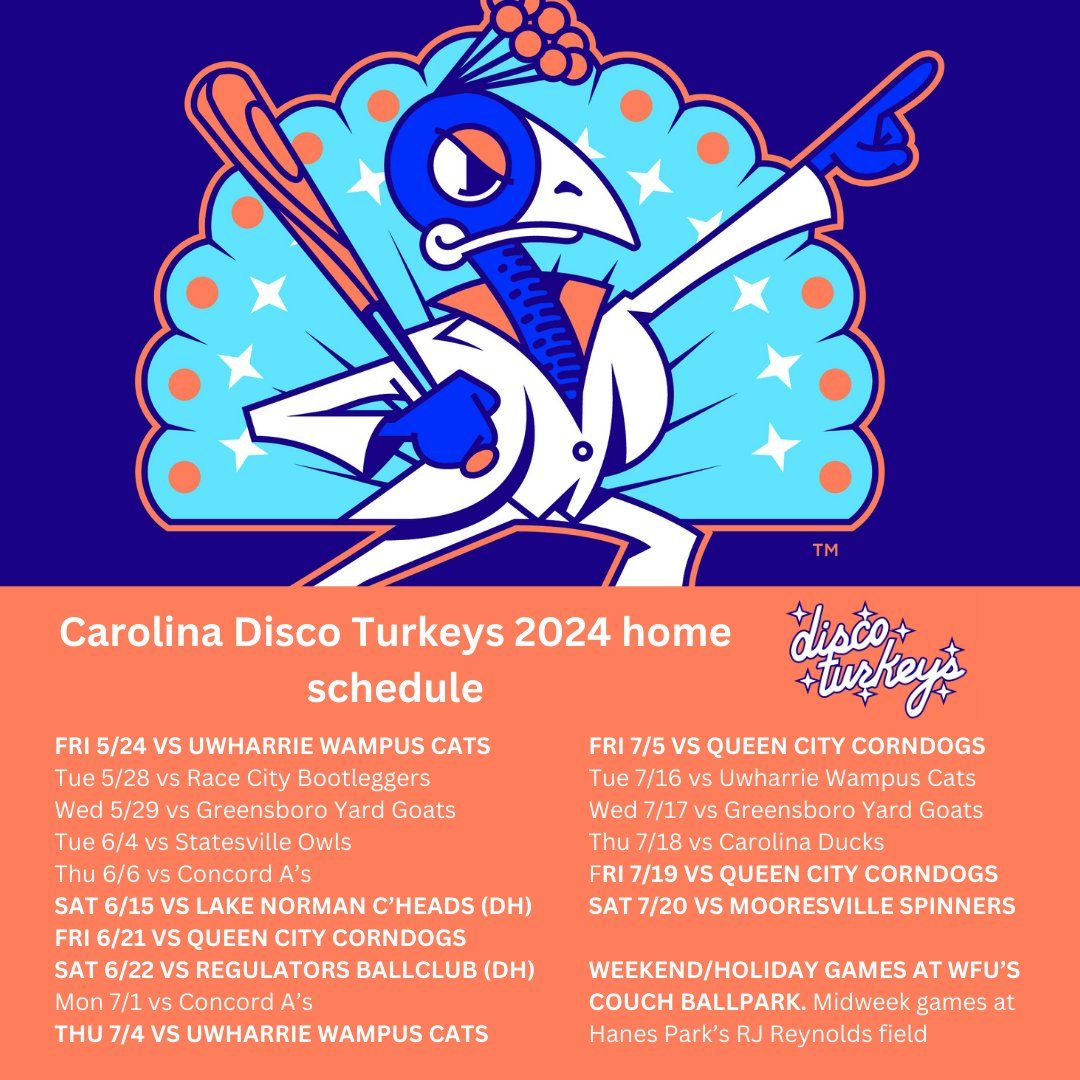 TM

Carolina Disco Turkeys 2024 home schedule

disco turkeys

FRI 5/24 VS UWHARRIE WAMPUS CATS
Tue 5/28 vs Race City Bootleggers
Wed 5/29 vs Greensboro Yard Goats
Tue 6/4 vs Statesville Owls
Thu 6/6 vs Concord A's
SAT 6/15 VS LAKE NORMAN C'HEADS (DH)
FRI 6/21 VS QUEEN CITY CORNDOGS
SAT 6/22 VS REGULATORS BALLCLUB (DH)
Mon 7/1 vs Concord A's
THU 7/4 VS UWHARRIE WAMPUS CATS

FRI 7/5 VS QUEEN CITY CORNDOGS
Tue 7/16 vs Uwharrie Wampus Cats
Wed 7/17 vs Greensboro Yard Goats
Thu 7/18 vs Carolina Ducks
FRI 7/19 VS QUEEN CITY CORNDOGS
SAT 7/20 VS MOORESVILLE SPINNERS

WEEKEND/HOLIDAY GAMES AT WFU'S COUCH BALLPARK. Midweek games at Hanes Park's RJ Reynolds field